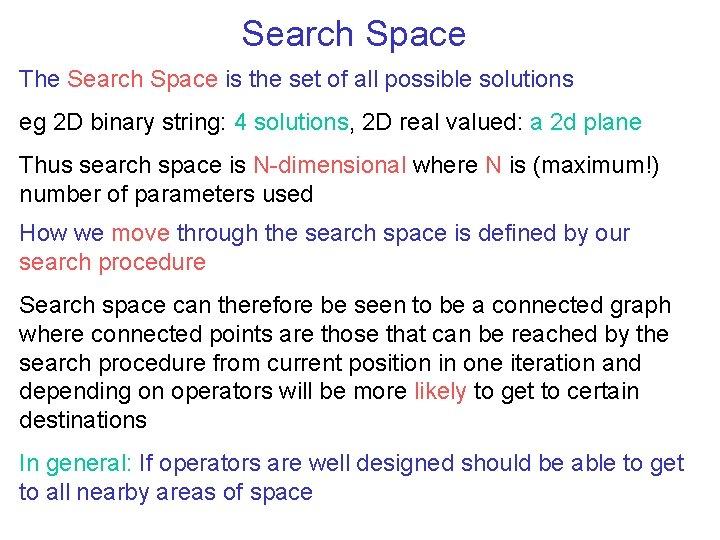 Search Space

The Search Space is the set of all possible solutions

eg 2D binary string: 4 solutions, 2D real valued: a 2d plane

Thus search space is N-dimensional where N is (maximum!) number of parameters used

How we move through the search space is defined by our search procedure

Search space can therefore be seen to be a connected graph where connected points are those that can be reached by the search procedure from current position in one iteration and depending on operators will be more likely to get to certain destinations

In general: If operators are well designed should be able to get to all nearby areas of space